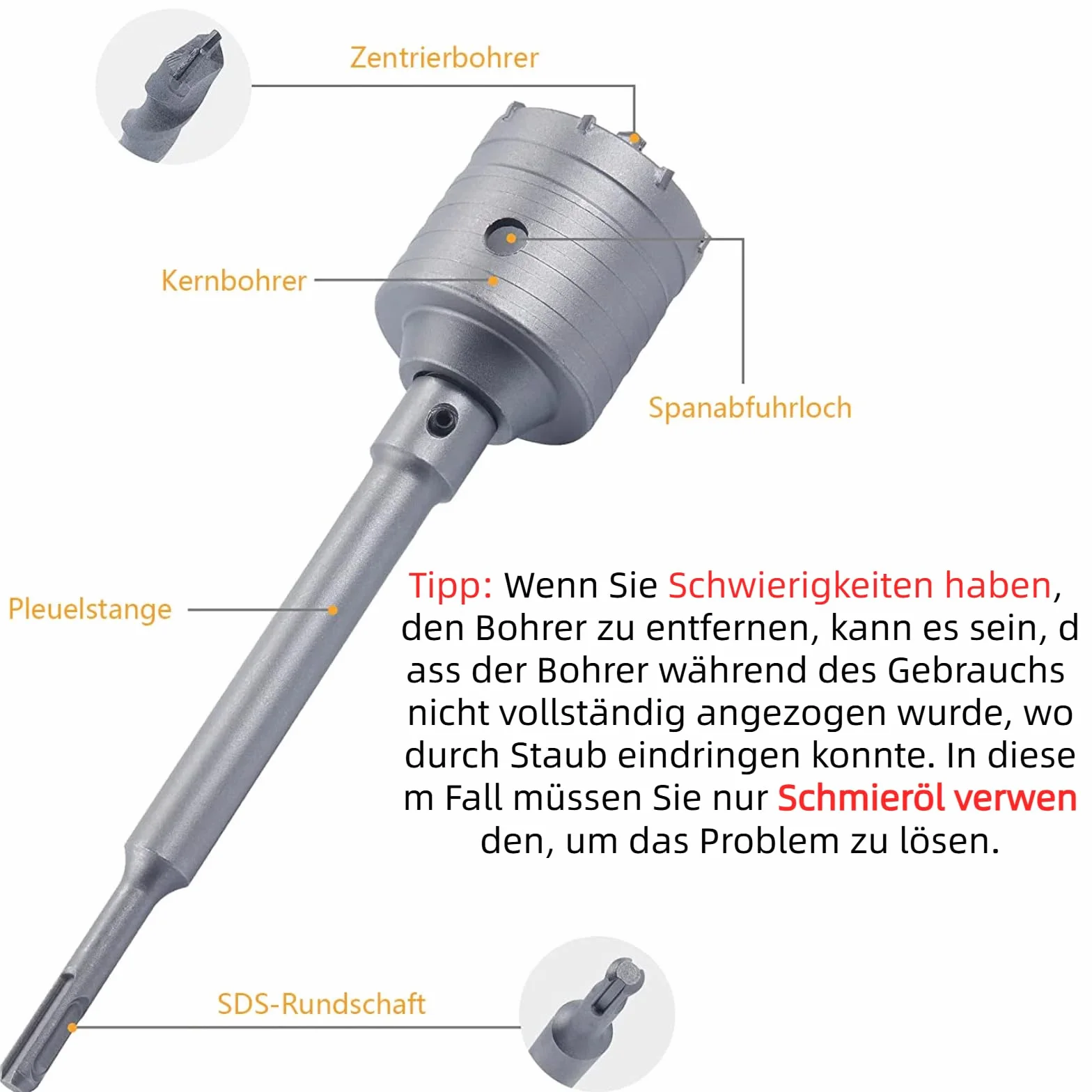 Zentrierbohrer

Kernbohrer

Spanabfuhrloch

Pleuelstange

Tipp: Wenn Sie Schwierigkeiten haben, den Bohrer zu entfernen, kann es sein, d ass der Bohrer während des Gebrauchs nicht vollständig angezogen wurde, wo durch Staub eindringen konnte. In diese m Fall müssen Sie nur Schmieröl verwen den, um das Problem zu lösen.

SDS-Rundschaft